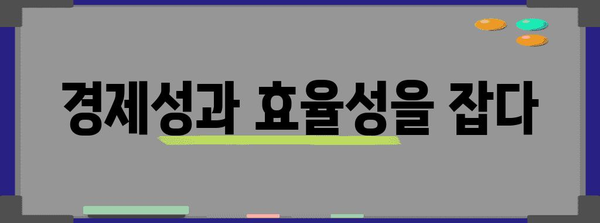 경제성과 효율성을 잡다